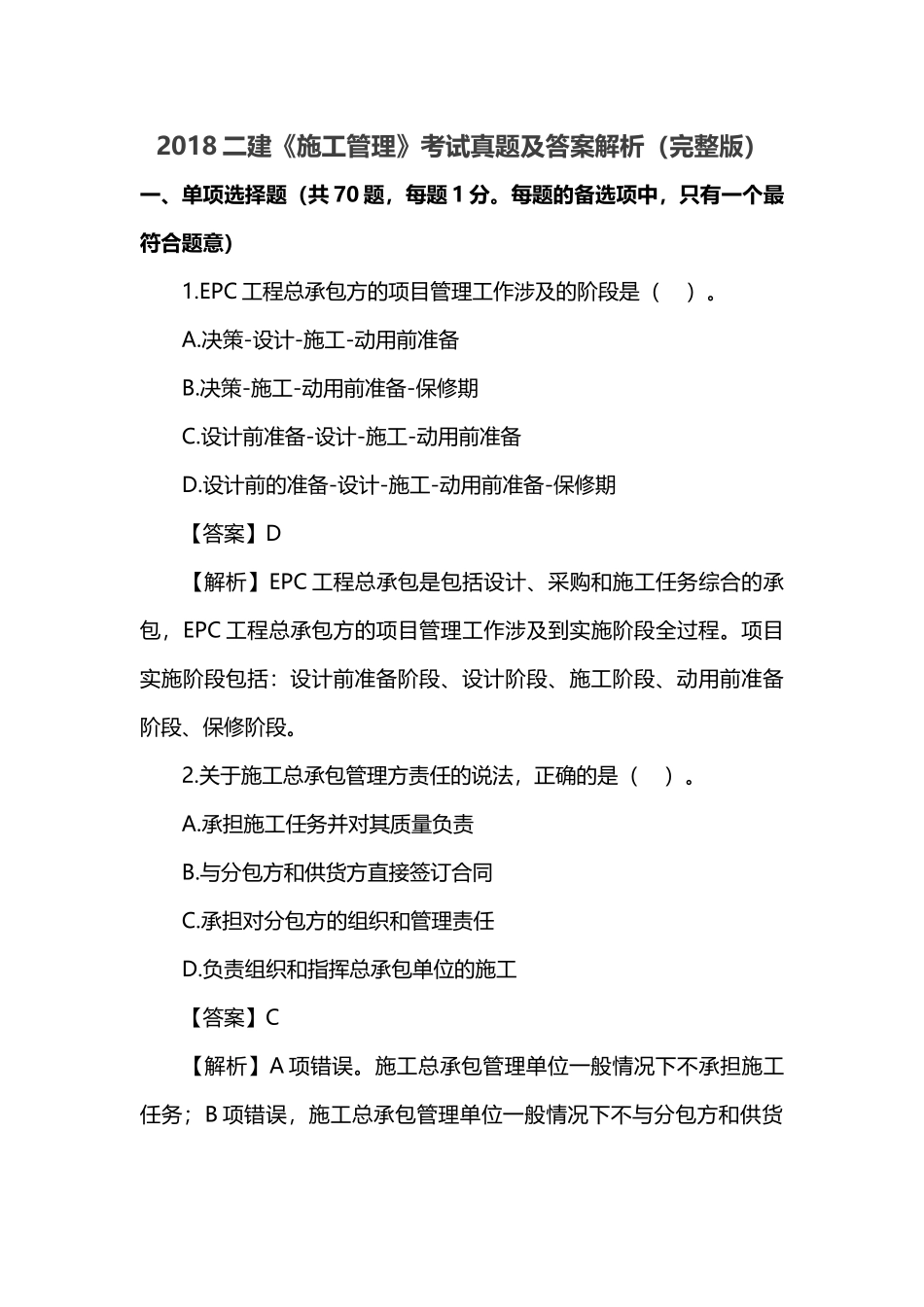 2018 二建《施工管理》考试真题及答案解析（完整版）

一、单项选择题（共 70 题，每题 1 分。每题的备选项中，只有一个最符合题意）

1.EPC 工程总承包方的项目管理工作涉及的阶段是（　）。

A.决策-设计-施工-动用前准备

B.决策-施工-动用前准备-保修期

C.设计前准备-设计-施工-动用前准备

D.设计前的准备-设计-施工-动用前准备-保修期

【答案】D

【解析】EPC 工程总承包是包括设计、采购和施工任务综合的承包，EPC 工程总承包方的项目管理工作涉及到实施阶段全过程。项目实施阶段包括：设计前准备阶段、设计阶段、施工阶段、动用前准备阶段、保修阶段。

2.关于施工总承包管理方责任的说法，正确的是（　）。

A.承担施工任务并对其质量负责

B.与分包方和供货方直接签订合同

C.承担对分包方的组织和管理责任

D.负责组织和指挥总承包单位的施工

【答案】C

【解析】A 项错误。施工总承包管理单位一般情况下不承担施工任务；B 项错误，施工总承包管理单位一般情况下不与分包方和供货